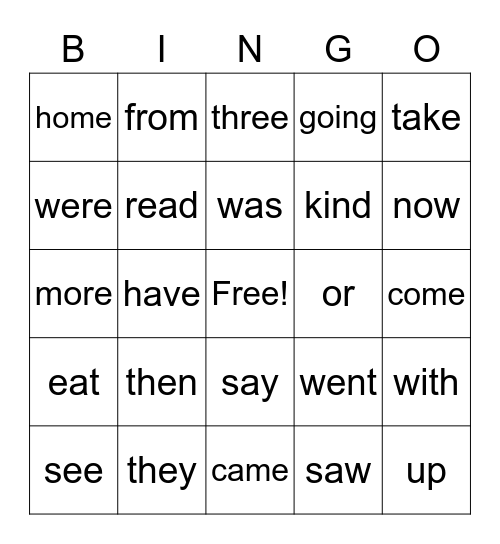 | B | I | N | G | O |
|---|---|---|---|---|
| home | from | three | going | take |
| were | read | was | kind | now |
| more | have | Free! | or | come |
| eat | then | say | went | with |
| see | they | came | saw | up |